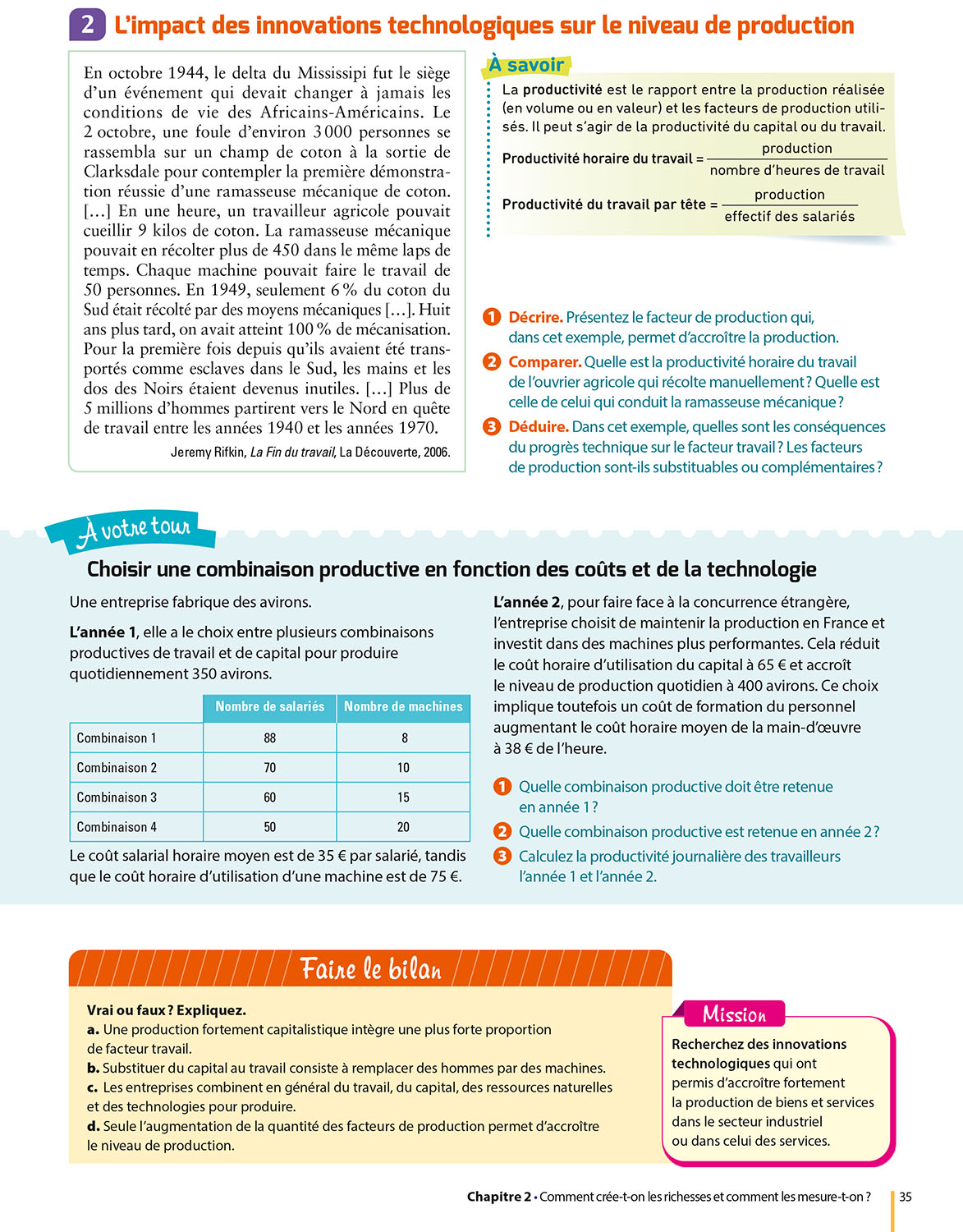 2 L'impact des innovations technologiques sur le niveau de production

En octobre 1944, le delta du Mississipi fut le siège d'un événement qui devait changer à jamais les conditions de vie des Africains-Américains. Le 2 octobre, une foule d'environ 3 000 personnes se rassembla sur un champ de coton à la sortie de Clarksdale pour contempler la première démonstration réussie d'une ramasseuse mécanique de coton. […] En une heure, un travailleur agricole pouvait cueillir 9 kilos de coton. La ramasseuse mécanique pouvait en récolter plus de 450 dans le même laps de temps. Chaque machine pouvait faire le travail de 50 personnes. En 1949, seulement 6 % du coton du Sud était récolté par des moyens mécaniques […]. Huit ans plus tard, on avait atteint 100 % de mécanisation. Pour la première fois depuis qu'ils avaient été transportés comme esclaves dans le Sud, les mains et les dos des Noirs étaient devenus inutiles. […] Plus de 5 millions d'hommes partirent vers le Nord en quête de travail entre les années 1940 et les années 1970.

Jeremy Rifkin, La Fin du travail, La Découverte, 2006.

À savoir
La productivité est le rapport entre la production réalisée (en volume ou en valeur) et les facteurs de production utilisés. Il peut s'agir de la productivité du capital ou du travail.

Productivité horaire du travail = $\frac{\text{production}}{\text{nombre d'heures de travail}}$

Productivité du travail par tête = $\frac{\text{production}}{\text{effectif des salariés}}$

1 Décrire. Présentez le facteur de production qui, dans cet exemple, permet d'accroître la production.
2 Comparer. Quelle est la productivité horaire du travail de l'ouvrier agricole qui récolte manuellement ? Quelle est celle de celui qui conduit la ramasseuse mécanique ?
3 Déduire. Dans cet exemple, quelles sont les conséquences du progrès technique sur le facteur travail ? Les facteurs de production sont-ils substituables ou complémentaires ?

À votre tour
Choisir une combinaison productive en fonction des coûts et de la technologie

Une entreprise fabrique des avirons.

L'année 1, elle a le choix entre plusieurs combinaisons productives de travail et de capital pour produire quotidiennement 350 avirons.

| | Nombre de salariés | Nombre de machines |
|---|---|---|
| Combinaison 1 | 88 | 8 |
| Combinaison 2 | 70 | 10 |
| Combinaison 3 | 60 | 15 |
| Combinaison 4 | 50 | 20 |

Le coût salarial horaire moyen est de 35 € par salarié, tandis que le coût horaire d'utilisation d'une machine est de 75 €.

L'année 2, pour faire face à la concurrence étrangère, l'entreprise choisit de maintenir la production en France et investit dans des machines plus performantes. Cela réduit le coût horaire d'utilisation du capital à 65 € et accroît le niveau de production quotidien à 400 avirons. Ce choix implique toutefois un coût de formation du personnel augmentant le coût horaire moyen de la main-d'œuvre à 38 € de l'heure.

1 Quelle combinaison productive doit être retenue en année 1 ?
2 Quelle combinaison productive est retenue en année 2 ?
3 Calculez la productivité journalière des travailleurs l'année 1 et l'année 2.

Faire le bilan

Vrai ou faux ? Expliquez.
a. Une production fortement capitalistique intègre une plus forte proportion de facteur travail.
b. Substituer du capital au travail consiste à remplacer des hommes par des machines.
c. Les entreprises combinent en général du travail, du capital, des ressources naturelles et des technologies pour produire.
d. Seule l'augmentation de la quantité des facteurs de production permet d'accroître le niveau de production.

Mission
Recherchez des innovations technologiques qui ont permis d'accroître fortement la production de biens et services dans le secteur industriel ou dans celui des services.

Chapitre 2 • Comment crée-t-on les richesses et comment les mesure-t-on ? 35